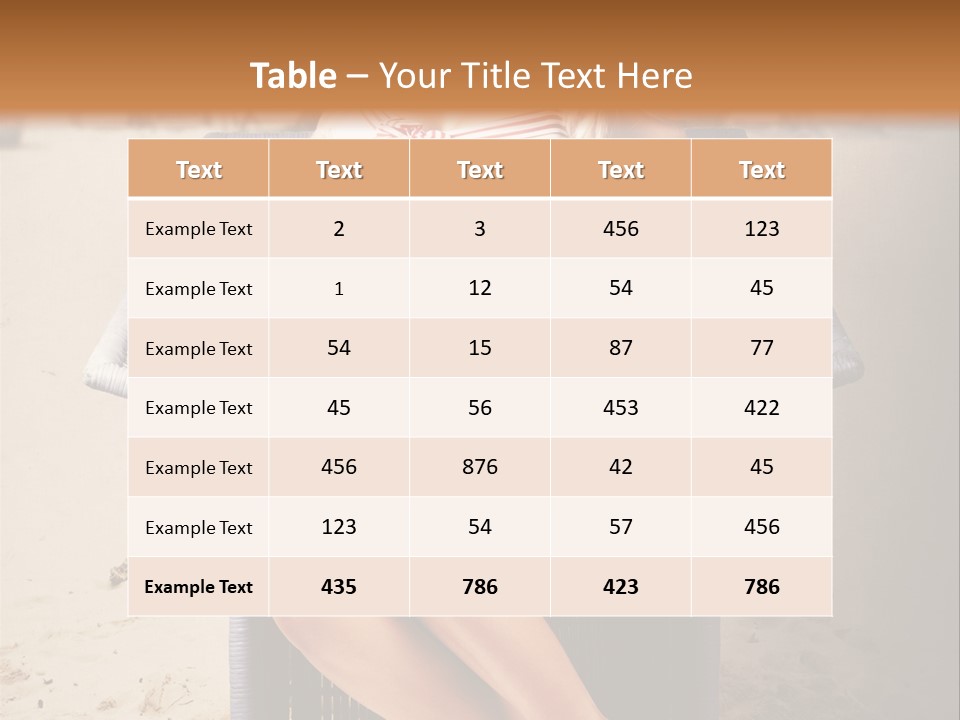 Table – Your Title Text Here

| Text | Text | Text | Text | Text |
|---|---|---|---|---|
| Example Text | 2 | 3 | 456 | 123 |
| Example Text | 1 | 12 | 54 | 45 |
| Example Text | 54 | 15 | 87 | 77 |
| Example Text | 45 | 56 | 453 | 422 |
| Example Text | 456 | 876 | 42 | 45 |
| Example Text | 123 | 54 | 57 | 456 |
| Example Text | 435 | 786 | 423 | 786 |